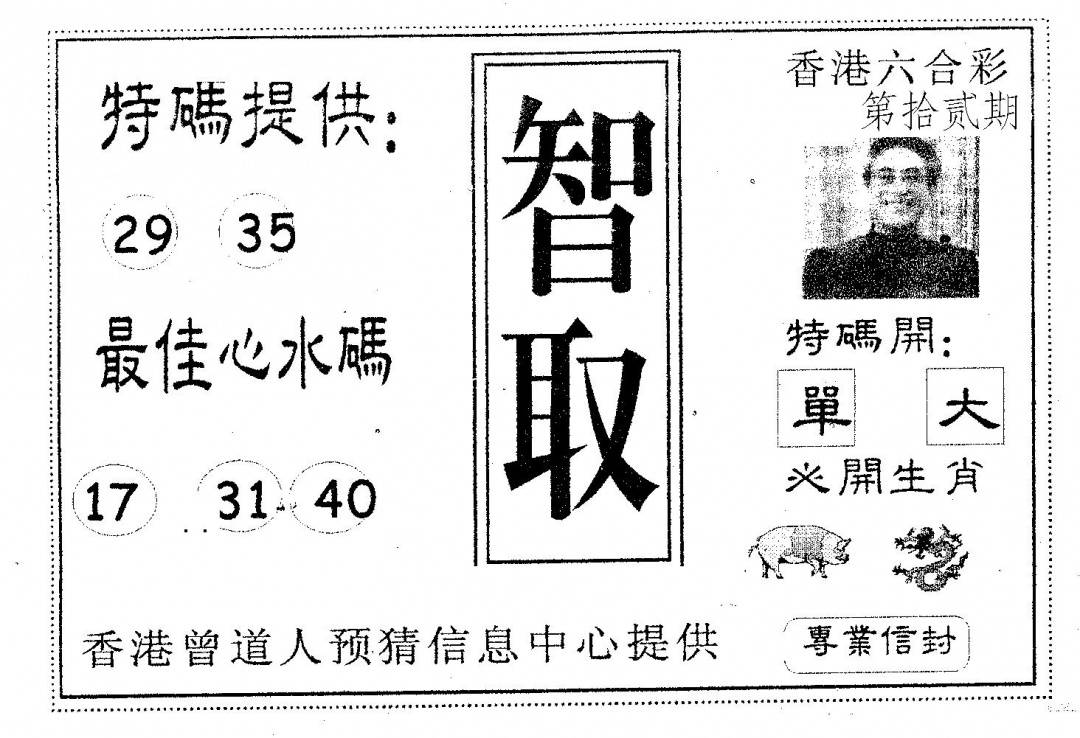 特碼提供:

29 35

最佳心水碼

17 31 40

智取

香港六合彩
第拾贰期

特碼開:

單 大

必開生肖

香港曾道人预猜信息中心提供

專業信封